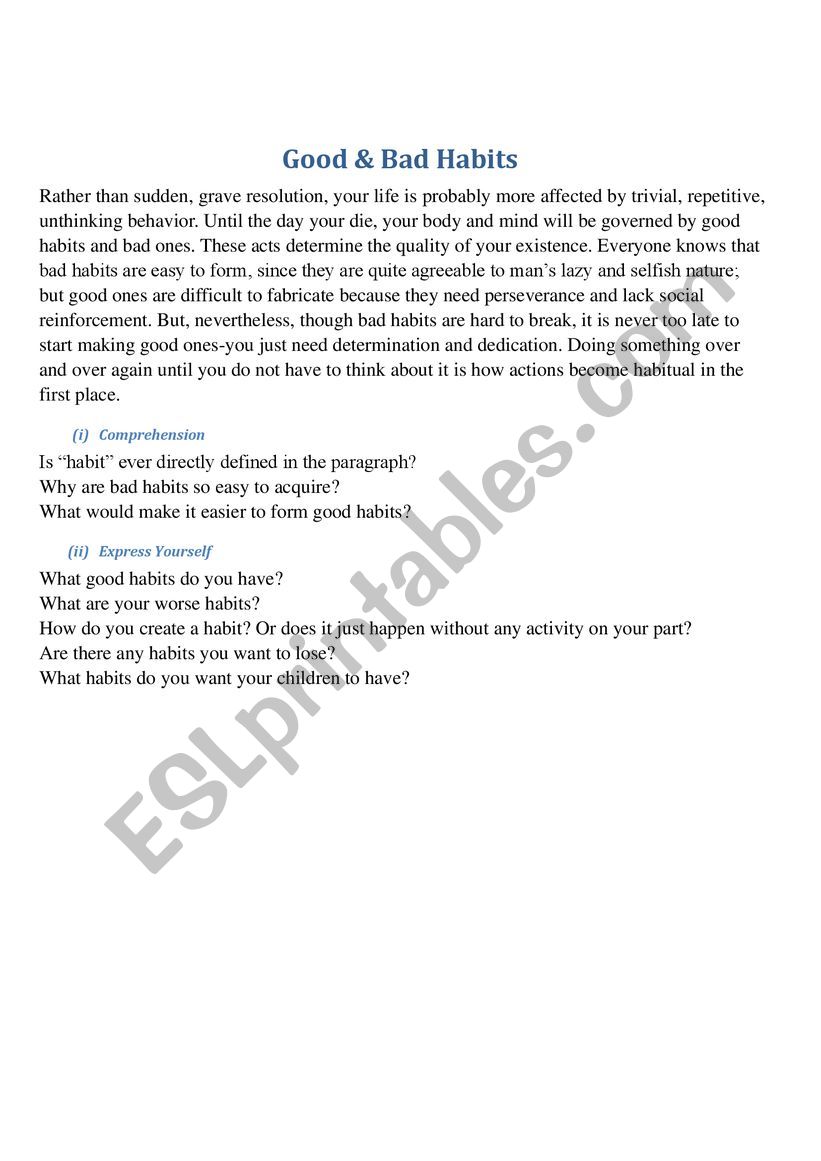 Good & Bad Habits

Rather than sudden, grave resolution, your life is probably more affected by trivial, repetitive, unthinking behavior. Until the day your die, your body and mind will be governed by good habits and bad ones. These acts determine the quality of your existence. Everyone knows that bad habits are easy to form, since they are quite agreeable to man's lazy and selfish nature; but good ones are difficult to fabricate because they need perseverance and lack social reinforcement. But, nevertheless, though bad habits are hard to break, it is never too late to start making good ones-you just need determination and dedication. Doing something over and over again until you do not have to think about it is how actions become habitual in the first place.

(i) Comprehension

Is "habit" ever directly defined in the paragraph?
Why are bad habits so easy to acquire?
What would make it easier to form good habits?

(ii) Express Yourself

What good habits do you have?
What are your worse habits?
How do you create a habit? Or does it just happen without any activity on your part?
Are there any habits you want to lose?
What habits do you want your children to have?

ESLprintables.com